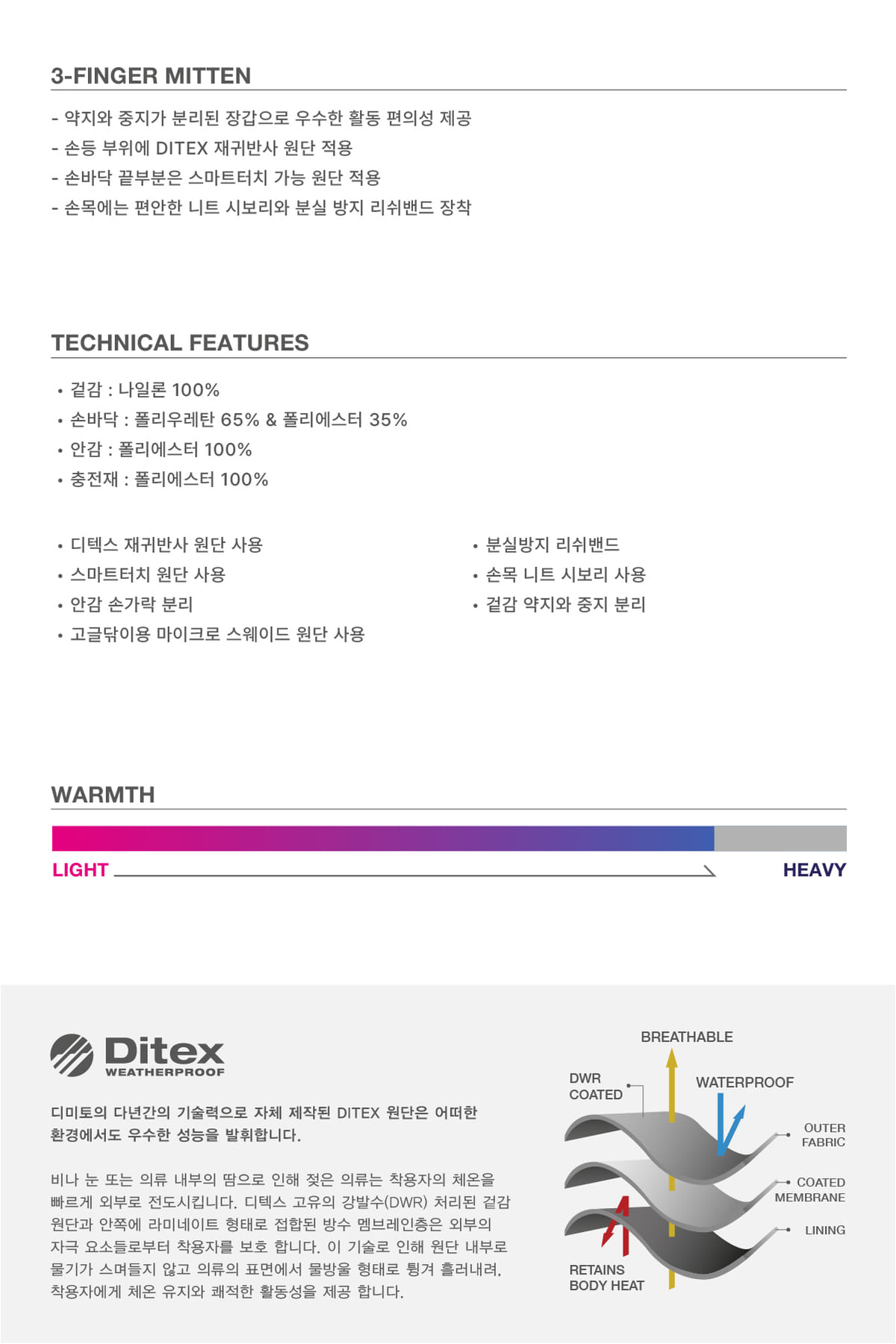 3-FINGER MITTEN

- 약지와 중지가 분리된 장갑으로 우수한 활동 편의성 제공
- 손등 부위에 DITEX 재귀반사 원단 적용
- 손바닥 끝부분은 스마트터치 가능 원단 적용
- 손목에는 편안한 니트 시보리와 분실 방지 리쉬밴드 장착

TECHNICAL FEATURES

• 겉감 : 나일론 100%
• 손바닥 : 폴리우레탄 65% & 폴리에스터 35%
• 안감 : 폴리에스터 100%
• 충전재 : 폴리에스터 100%

• 디텍스 재귀반사 원단 사용
• 스마트터치 원단 사용
• 안감 손가락 분리
• 고글닦이용 마이크로 스웨이드 원단 사용

• 분실방지 리쉬밴드
• 손목 니트 시보리 사용
• 겉감 약지와 중지 분리

WARMTH

LIGHT

HEAVY

Ditex
WEATHERPROOF

디미토의 다년간의 기술력으로 자체 제작된 DITEX 원단은 어떠한 환경에서도 우수한 성능을 발휘합니다.

비나 눈 또는 의류 내부의 땀으로 인해 젖은 의류는 착용자의 체온을 빠르게 외부로 전도시킵니다. 디텍스 고유의 강발수(DWR) 처리된 겉감 원단과 안쪽에 라미네이트 형태로 접합된 방수 멤브레인층은 외부의 자극 요소들로부터 착용자를 보호 합니다. 이 기술로 인해 원단 내부로 물기가 스며들지 않고 의류의 표면에서 물방울 형태로 튕겨 흘러내려, 착용자에게 체온 유지와 쾌적한 활동성을 제공 합니다.

BREATHABLE
DWR COATED
WATERPROOF
OUTER FABRIC
COATED MEMBRANE
LINING
RETAINS BODY HEAT